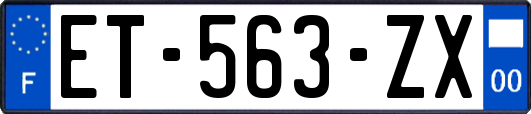 F
ET-563-ZX
00